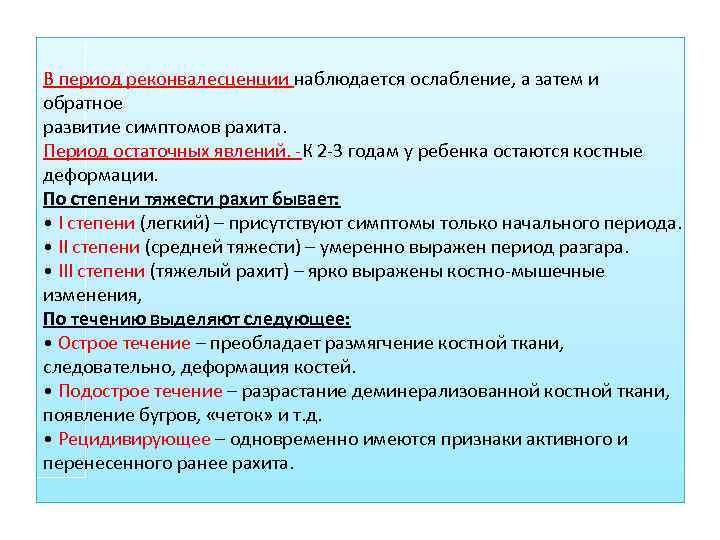 В период реконвалесценции наблюдается ослабление, а затем и обратное
развитие симптомов рахита.
Период остаточных явлений. -К 2-3 годам у ребенка остаются костные деформации.
По степени тяжести рахит бывает:
• I степени (легкий) – присутствуют симптомы только начального периода.
• II степени (средней тяжести) – умеренно выражен период разгара.
• III степени (тяжелый рахит) – ярко выражены костно-мышечные изменения,
По течению выделяют следующее:
• Острое течение – преобладает размягчение костной ткани, следовательно, деформация костей.
• Подострое течение – разрастание деминерализованной костной ткани, появление бугров, «четок» и т.д.
• Рецидивирующее – одновременно имеются признаки активного и перенесенного ранее рахита.